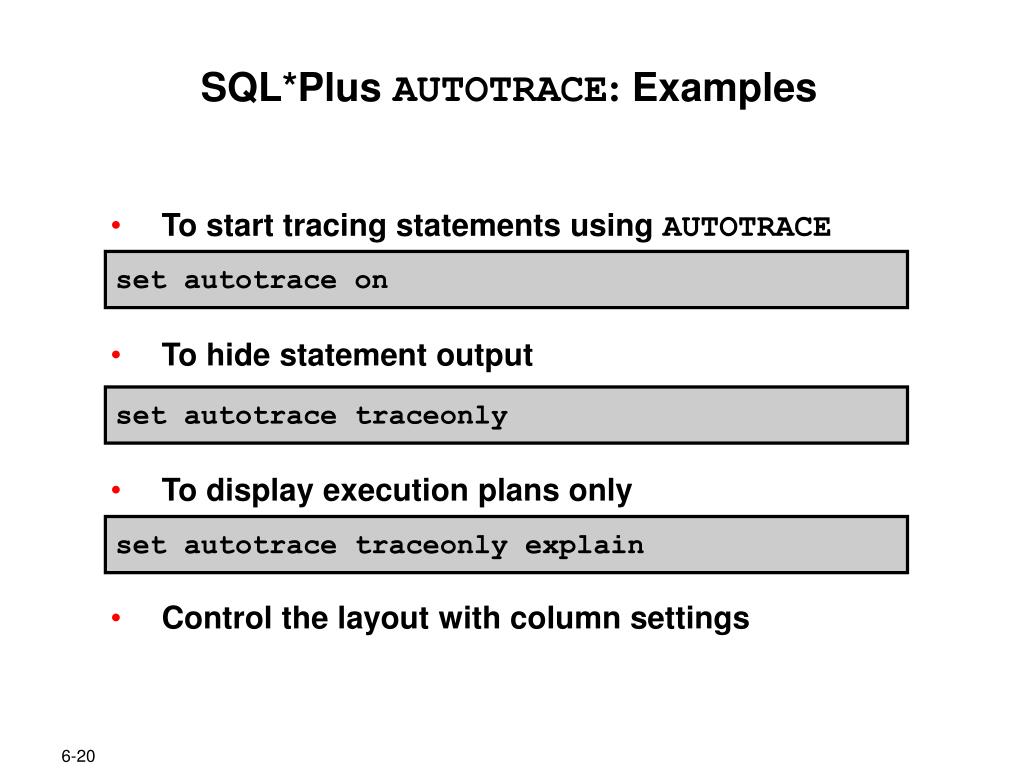 SQL*Plus AUTOTRACE: Examples

• To start tracing statements using AUTOTRACE

set autotrace on

• To hide statement output

set autotrace traceonly

• To display execution plans only

set autotrace traceonly explain

• Control the layout with column settings

6-20